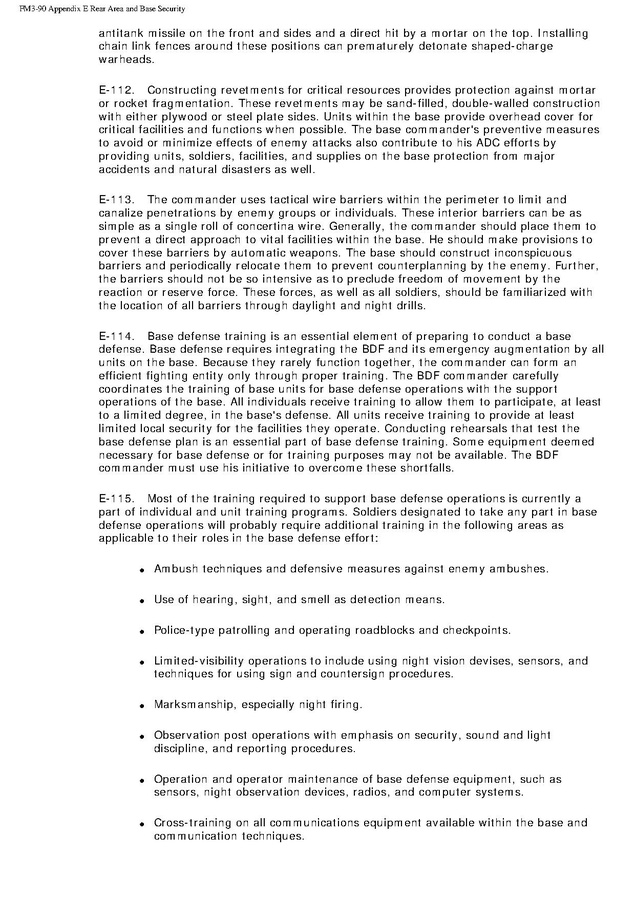 FM3-90 Appendix E Rear Area and Base Security

antitank missile on the front and sides and a direct hit by a mortar on the top. Installing chain link fences around these positions can prematurely detonate shaped-charge warheads.

E-112. Constructing revetments for critical resources provides protection against mortar or rocket fragmentation. These revetments may be sand-filled, double-walled construction with either plywood or steel plate sides. Units within the base provide overhead cover for critical facilities and functions when possible. The base commander's preventive measures to avoid or minimize effects of enemy attacks also contribute to his ADC efforts by providing units, soldiers, facilities, and supplies on the base protection from major accidents and natural disasters as well.

E-113. The commander uses tactical wire barriers within the perimeter to limit and canalize penetrations by enemy groups or individuals. These interior barriers can be as simple as a single roll of concertina wire. Generally, the commander should place them to prevent a direct approach to vital facilities within the base. He should make provisions to cover these barriers by automatic weapons. The base should construct inconspicuous barriers and periodically relocate them to prevent counterplanning by the enemy. Further, the barriers should not be so intensive as to preclude freedom of movement by the reaction or reserve force. These forces, as well as all soldiers, should be familiarized with the location of all barriers through daylight and night drills.

E-114. Base defense training is an essential element of preparing to conduct a base defense. Base defense requires integrating the BDF and its emergency augmentation by all units on the base. Because they rarely function together, the commander can form an efficient fighting entity only through proper training. The BDF commander carefully coordinates the training of base units for base defense operations with the support operations of the base. All individuals receive training to allow them to participate, at least to a limited degree, in the base's defense. All units receive training to provide at least limited local security for the facilities they operate. Conducting rehearsals that test the base defense plan is an essential part of base defense training. Some equipment deemed necessary for base defense or for training purposes may not be available. The BDF commander must use his initiative to overcome these shortfalls.

E-115. Most of the training required to support base defense operations is currently a part of individual and unit training programs. Soldiers designated to take any part in base defense operations will probably require additional training in the following areas as applicable to their roles in the base defense effort:

• Ambush techniques and defensive measures against enemy ambushes.

• Use of hearing, sight, and smell as detection means.

• Police-type patrolling and operating roadblocks and checkpoints.

• Limited-visibility operations to include using night vision devises, sensors, and techniques for using sign and countersign procedures.

• Marksmanship, especially night firing.

• Observation post operations with emphasis on security, sound and light discipline, and reporting procedures.

• Operation and operator maintenance of base defense equipment, such as sensors, night observation devices, radios, and computer systems.

• Cross-training on all communications equipment available within the base and communication techniques.